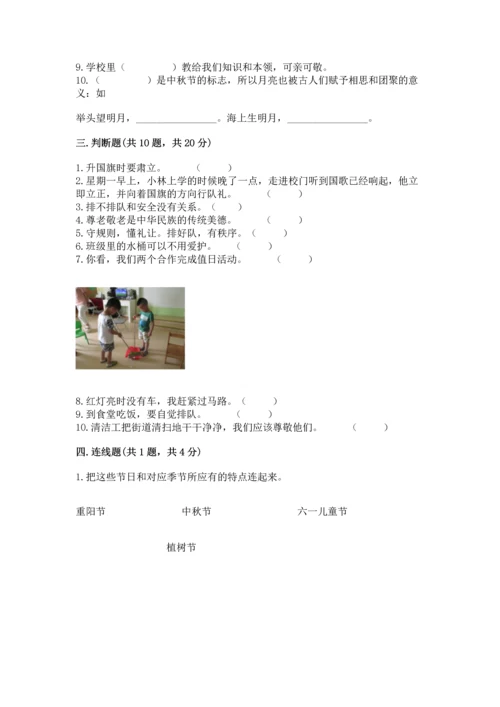 9. 学校里（　　　　）教给我们知识和本领，可亲可敬。
10.（　　　　）是中秋节的标志，所以月亮也被古人们赋予相思和团聚的意义：如

举头望明月，________________。海上生明月，________________。

三. 判断题（共 10 题，共 20 分）

1. 升国旗时要肃立。　　（　　）
2. 星期一早上，小林上学的时候晚了一点，走进校门听到国歌已经响起，他立即立正，并向着国旗的方向行队礼。　　（　　）
3. 排不排队和安全没有关系。（　　）
4. 尊老敬老是中华民族的传统美德。　　（　　）
5. 守规则，懂礼让。排好队，有秩序。（　　）
6. 班级里的水桶可以不用爱护。　（　　）
7. 你看，我们两个合作完成值日活动。　　（　　）

8. 红灯亮时没有车，我赶紧过马路。（　　）
9. 到食堂吃饭，要自觉排队。　　（　　）
10. 清洁工把街道清扫地干干净净，我们应该尊敬他们。　　（　　）

四. 连线题（共 1 题，共 4 分）

1. 把这些节日和对应季节所应有的特点连起来。

重阳节　　　　中秋节　　　　六一儿童节

植树节